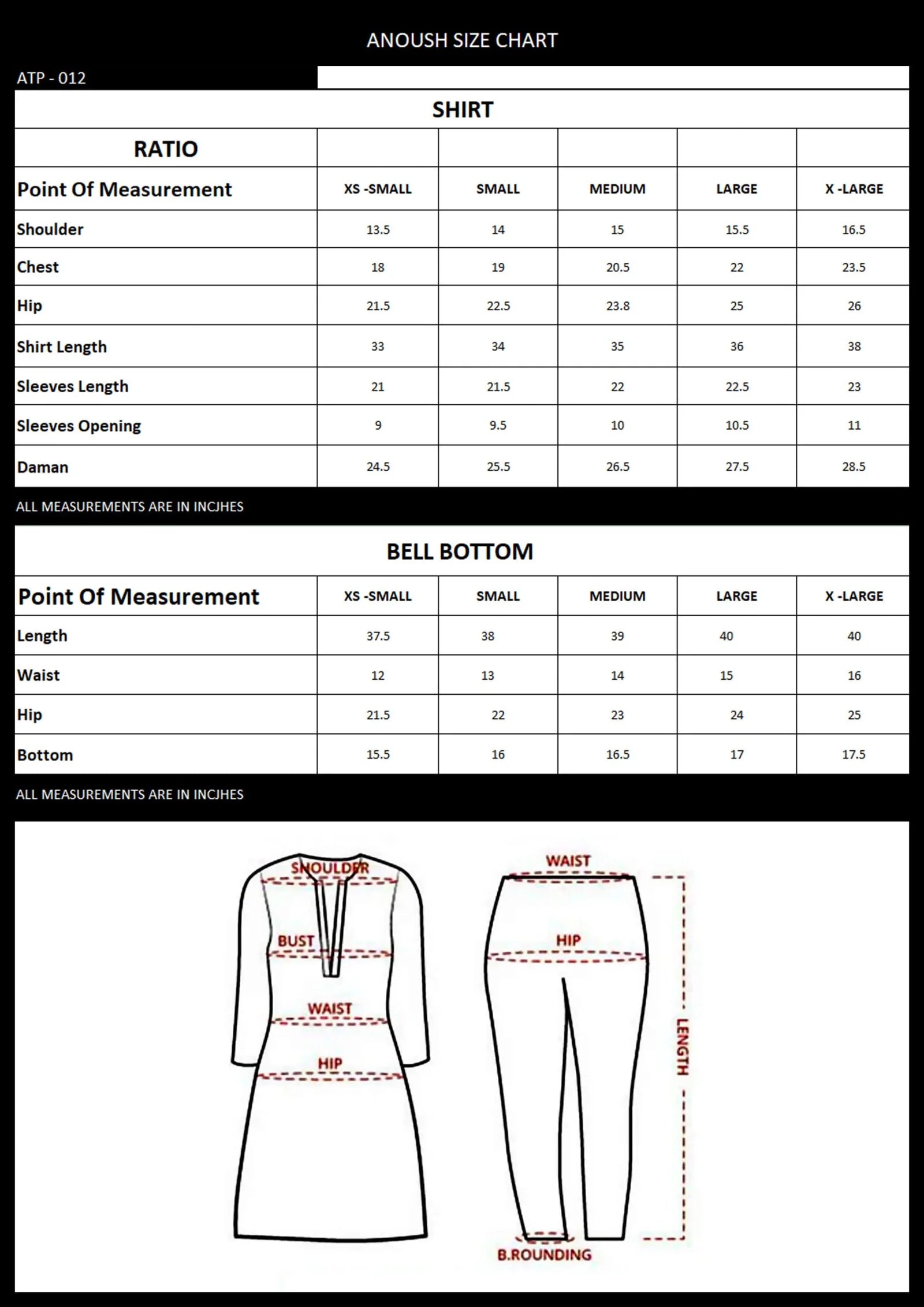 ANOUSH SIZE CHART

ATP - 012

SHIRT

| RATIO | | | | | |
|---|---|---|---|---|---|
| Point Of Measurement | XS -SMALL | SMALL | MEDIUM | LARGE | X -LARGE |
| Shoulder | 13.5 | 14 | 15 | 15.5 | 16.5 |
| Chest | 18 | 19 | 20.5 | 22 | 23.5 |
| Hip | 21.5 | 22.5 | 23.8 | 25 | 26 |
| Shirt Length | 33 | 34 | 35 | 36 | 38 |
| Sleeves Length | 21 | 21.5 | 22 | 22.5 | 23 |
| Sleeves Opening | 9 | 9.5 | 10 | 10.5 | 11 |
| Daman | 24.5 | 25.5 | 26.5 | 27.5 | 28.5 |

ALL MEASUREMENTS ARE IN INCJHES

BELL BOTTOM

| Point Of Measurement | XS -SMALL | SMALL | MEDIUM | LARGE | X -LARGE |
|---|---|---|---|---|---|
| Length | 37.5 | 38 | 39 | 40 | 40 |
| Waist | 12 | 13 | 14 | 15 | 16 |
| Hip | 21.5 | 22 | 23 | 24 | 25 |
| Bottom | 15.5 | 16 | 16.5 | 17 | 17.5 |

ALL MEASUREMENTS ARE IN INCJHES

SHOULDER
BUST
WAIST
HIP
WAIST
HIP
LENGTH
B.ROUNDING